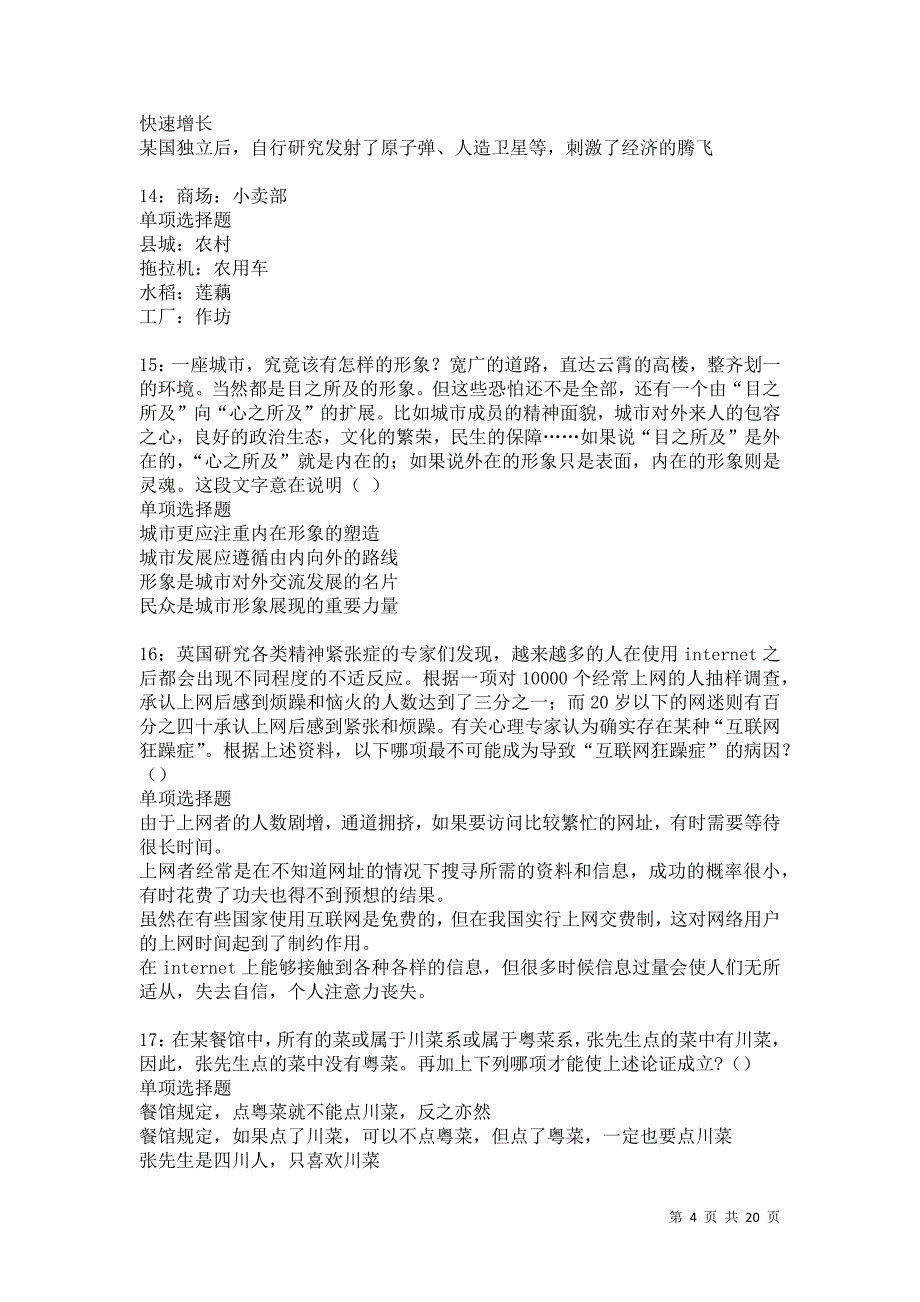 快速增长
某国独立后，自行研究发射了原子弹、人造卫星等，刺激了经济的腾飞

14：商场：小卖部
单项选择题
县城：农村
拖拉机：农用车
水稻：莲藕
工厂：作坊

15：一座城市，究竟该有怎样的形象？宽广的道路，直达云霄的高楼，整齐划一的环境。当然都是目之所及的形象。但这些恐怕还不是全部，还有一个由“目之所及”向“心之所及”的扩展。比如城市成员的精神面貌，城市对外来人的包容之心，良好的政治生态，文化的繁荣，民生的保障……如果说“目之所及”是外在的，“心之所及”就是内在的；如果说外在的形象只是表面，内在的形象则是灵魂。这段文字意在说明（ ）
单项选择题
城市更应注重内在形象的塑造
城市发展应遵循由内向外的路线
形象是城市对外交流发展的名片
民众是城市形象展现的重要力量

16：英国研究各类精神紧张症的专家们发现，越来越多的人在使用 internet 之后都会出现不同程度的不适反应。根据一项对 10000 个经常上网的人抽样调查，承认上网后感到烦躁和恼火的人数达到了三分之一；而 20 岁以下的网迷则有百分之四十承认上网后感到紧张和烦躁。有关心理专家认为确实存在某种“互联网狂躁症”。根据上述资料，以下哪项最不可能成为导致“互联网狂躁症”的病因？（）
单项选择题
由于上网者的人数剧增，通道拥挤，如果要访问比较繁忙的网址，有时需要等待很长时间。
上网者经常是在不知道网址的情况下搜寻所需的资料和信息，成功的概率很小，有时花费了功夫也得不到预想的结果。
虽然在有些国家使用互联网是免费的，但在我国实行上网交费制，这对网络用户的上网时间起到了制约作用。
在 internet 上能够接触到各种各样的信息，但很多时候信息过量会使人们无所适从，失去自信，个人注意力丧失。

17：在某餐馆中，所有的菜或属于川菜系或属于粤菜系，张先生点的菜中有川菜，因此，张先生点的菜中没有粤菜。再加上下列哪项才能使上述论证成立？（）
单项选择题
餐馆规定，点粤菜就不能点川菜，反之亦然
餐馆规定，如果点了川菜，可以不点粤菜，但点了粤菜，一定也要点川菜
张先生是四川人，只喜欢川菜

第 4 页 共 20 页